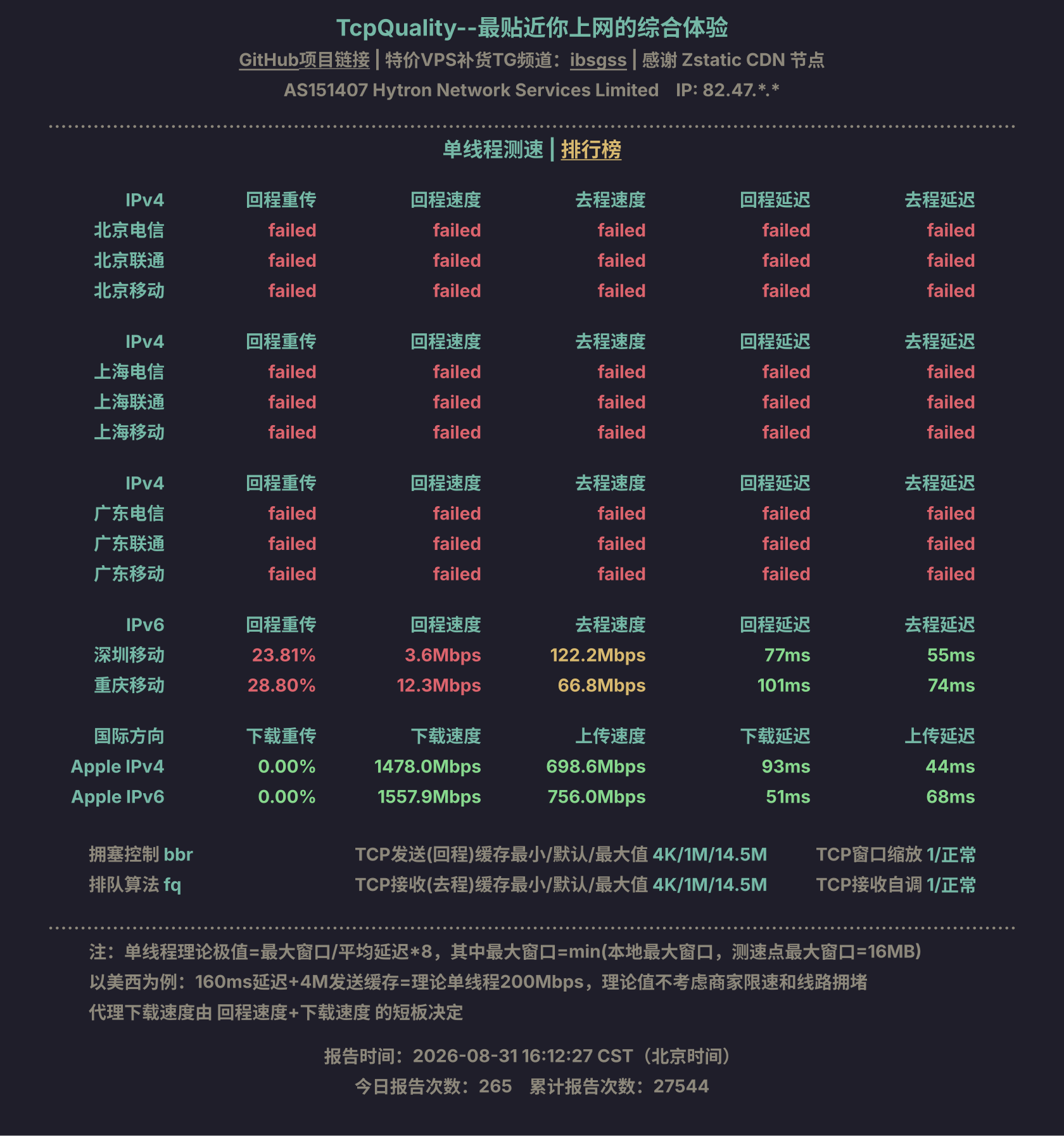 TcpQuality--最贴近你上网的综合体验

GitHub项目链接 | 特价VPS补货TG频道：ibsgss | 感谢 Zstatic CDN 节点

AS151407 Hytron Network Services Limited IP: 82.47.*.*

单线程测速 | 排行榜

| IPv4 | 回程重传 | 回程速度 | 去程速度 | 回程延迟 | 去程延迟 |
|---|---|---|---|---|---|
| 北京电信 | failed | failed | failed | failed | failed |
| 北京联通 | failed | failed | failed | failed | failed |
| 北京移动 | failed | failed | failed | failed | failed |

| IPv4 | 回程重传 | 回程速度 | 去程速度 | 回程延迟 | 去程延迟 |
|---|---|---|---|---|---|
| 上海电信 | failed | failed | failed | failed | failed |
| 上海联通 | failed | failed | failed | failed | failed |
| 上海移动 | failed | failed | failed | failed | failed |

| IPv4 | 回程重传 | 回程速度 | 去程速度 | 回程延迟 | 去程延迟 |
|---|---|---|---|---|---|
| 广东电信 | failed | failed | failed | failed | failed |
| 广东联通 | failed | failed | failed | failed | failed |
| 广东移动 | failed | failed | failed | failed | failed |

| IPv6 | 回程重传 | 回程速度 | 去程速度 | 回程延迟 | 去程延迟 |
|---|---|---|---|---|---|
| 深圳移动 | 23.81% | 3.6Mbps | 122.2Mbps | 77ms | 55ms |
| 重庆移动 | 28.80% | 12.3Mbps | 66.8Mbps | 101ms | 74ms |

| 国际方向 | 下载重传 | 下载速度 | 上传速度 | 下载延迟 | 上传延迟 |
|---|---|---|---|---|---|
| Apple IPv4 | 0.00% | 1478.0Mbps | 698.6Mbps | 93ms | 44ms |
| Apple IPv6 | 0.00% | 1557.9Mbps | 756.0Mbps | 51ms | 68ms |

拥塞控制 bbr
排队算法 fq

TCP发送(回程)缓存最小/默认/最大值 4K/1M/14.5M
TCP接收(去程)缓存最小/默认/最大值 4K/1M/14.5M

TCP窗口缩放 1/正常
TCP接收自调 1/正常

注：单线程理论极值=最大窗口/平均延迟*8，其中最大窗口=min(本地最大窗口，测速点最大窗口=16MB)
以美西为例：160ms延迟+4M发送缓存=理论单线程200Mbps，理论值不考虑商家限速和线路拥堵
代理下载速度由 回程速度+下载速度 的短板决定

报告时间：2026-08-31 16:12:27 CST（北京时间）
今日报告次数：265 累计报告次数：27544